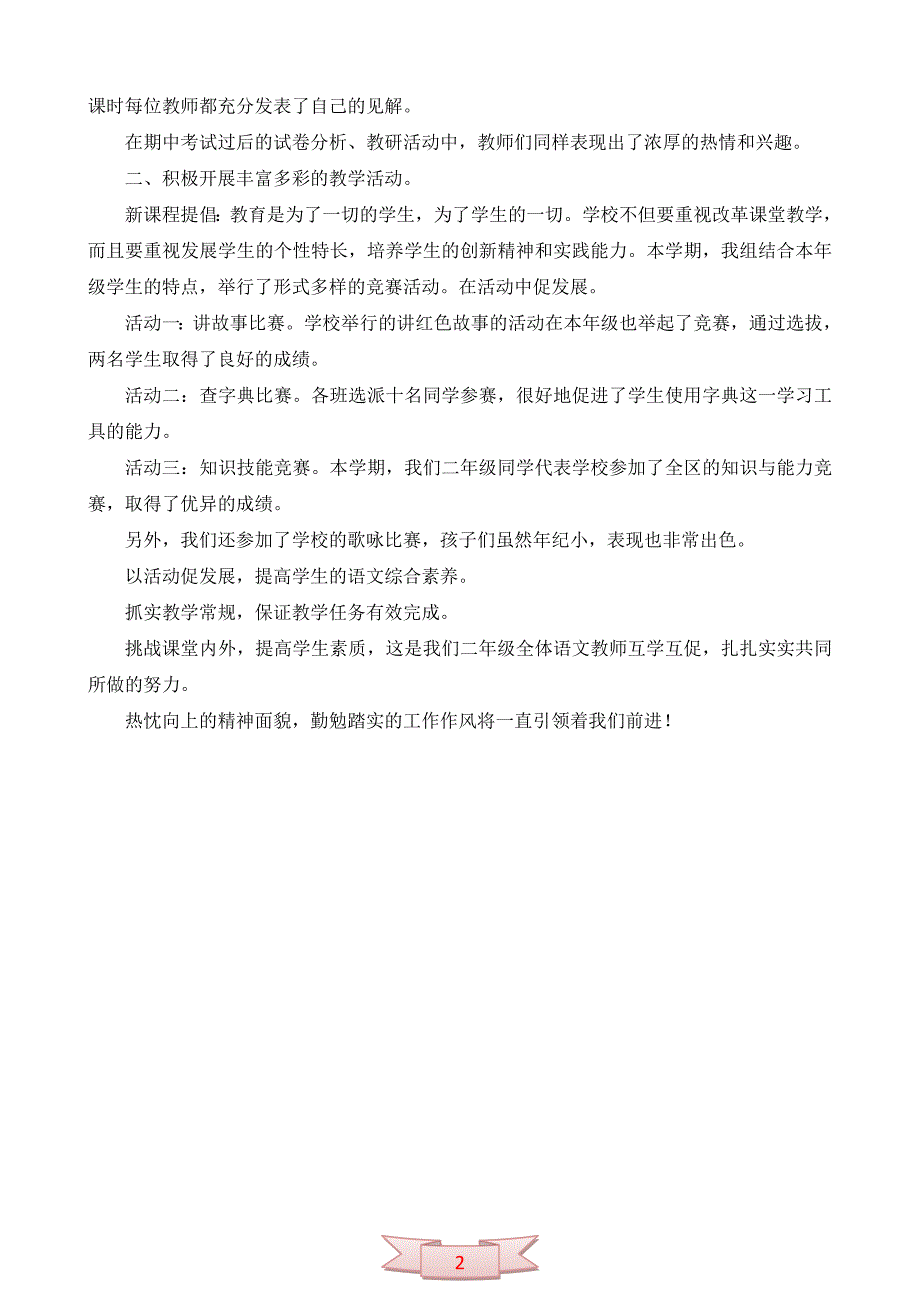 课时每位教师都充分发表了自己的见解。

在期中考试过后的试卷分析、教研活动中，教师们同样表现出了浓厚的热情和兴趣。

二、积极开展丰富多彩的教学活动。

新课程提倡：教育是为了一切的学生，为了学生的一切。学校不但要重视改革课堂教学，而且要重视发展学生的个性特长，培养学生的创新精神和实践能力。本学期，我组结合本年级学生的特点，举行了形式多样的竞赛活动。在活动中促发展。

活动一：讲故事比赛。学校举行的讲红色故事的活动在本年级也举起了竞赛，通过选拔，两名学生取得了良好的成绩。

活动二：查字典比赛。各班选派十名同学参赛，很好地促进了学生使用字典这一学习工具的能力。

活动三：知识技能竞赛。本学期，我们二年级同学代表学校参加了全区的知识与能力竞赛，取得了优异的成绩。

另外，我们还参加了学校的歌咏比赛，孩子们虽然年纪小，表现也非常出色。

以活动促发展，提高学生的语文综合素养。

抓实教学常规，保证教学任务有效完成。

挑战课堂内外，提高学生素质，这是我们二年级全体语文教师互学互促，扎扎实实共同所做的努力。

热忱向上的精神面貌，勤勉踏实的工作作风将一直引领着我们前进！

2